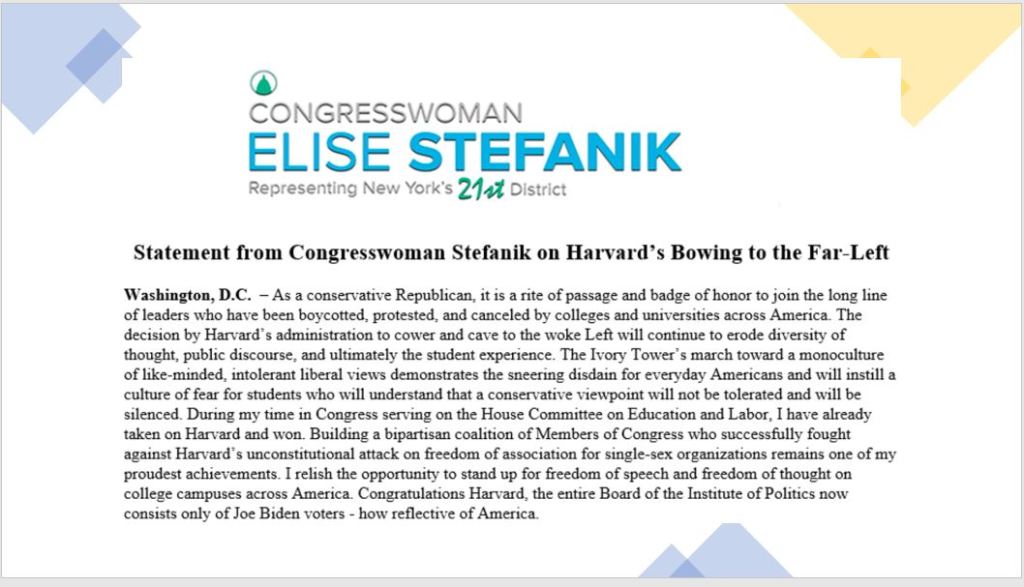 CONGRESSWOMAN
ELISE STEFANIK
Representing New York's 21st District

Statement from Congresswoman Stefanik on Harvard's Bowing to the Far-Left

Washington, D.C. – As a conservative Republican, it is a rite of passage and badge of honor to join the long line of leaders who have been boycotted, protested, and canceled by colleges and universities across America. The decision by Harvard's administration to cower and cave to the woke Left will continue to erode diversity of thought, public discourse, and ultimately the student experience. The Ivory Tower's march toward a monoculture of like-minded, intolerant liberal views demonstrates the sneering disdain for everyday Americans and will instill a culture of fear for students who will understand that a conservative viewpoint will not be tolerated and will be silenced. During my time in Congress serving on the House Committee on Education and Labor, I have already taken on Harvard and won. Building a bipartisan coalition of Members of Congress who successfully fought against Harvard's unconstitutional attack on freedom of association for single-sex organizations remains one of my proudest achievements. I relish the opportunity to stand up for freedom of speech and freedom of thought on college campuses across America. Congratulations Harvard, the entire Board of the Institute of Politics now consists only of Joe Biden voters - how reflective of America.